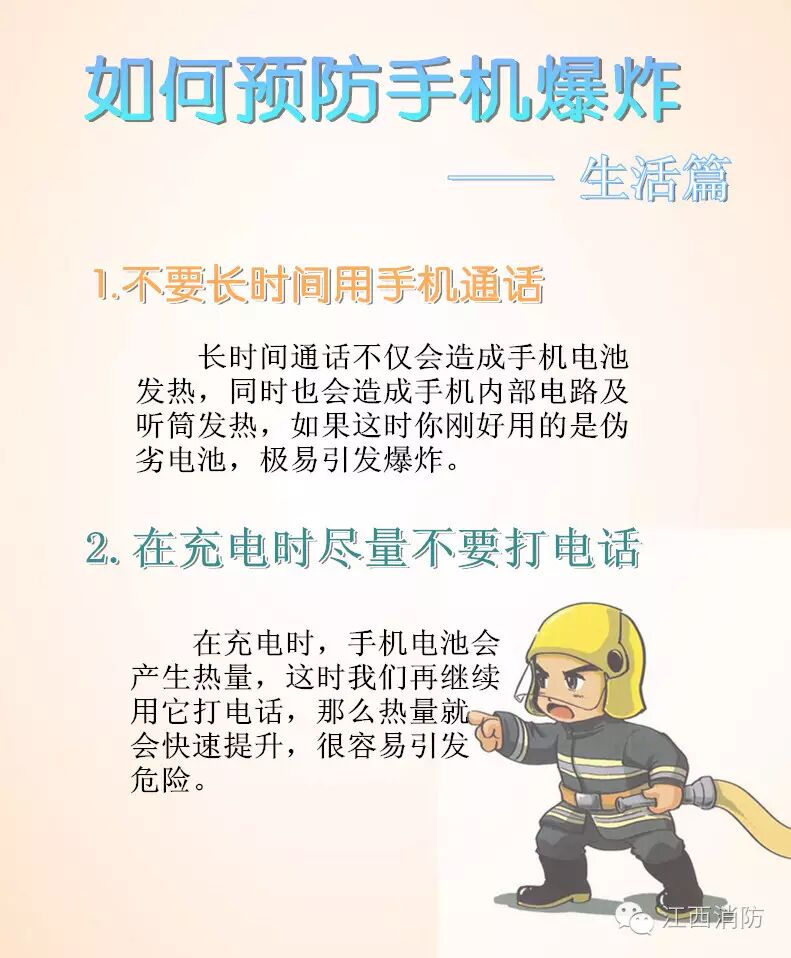 如何预防手机爆炸

—— 生活篇

1.不要长时间用手机通话

长时间通话不仅会造成手机电池发热，同时也会造成手机内部电路及听筒发热，如果这时你刚好用的是伪劣电池，极易引发爆炸。

2.在充电时尽量不要打电话

在充电时，手机电池会产生热量，这时我们再继续用它打电话，那么热量就会快速提升，很容易引发危险。

江西消防